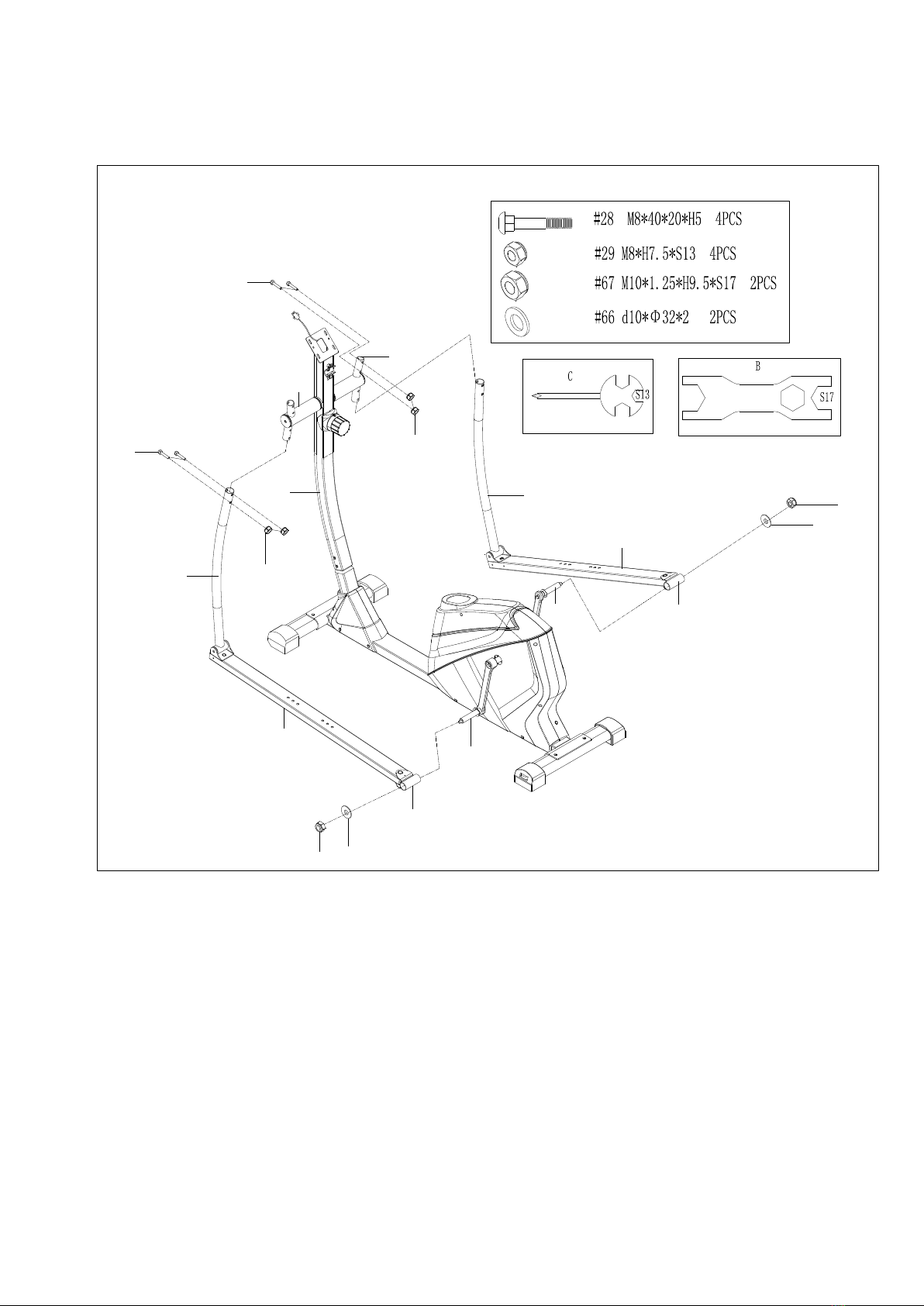 #28 M8*40*20*H5 4PCS

#29 M8*H7.5*S13 4PCS

#67 M10*1.25*H9.5*S17 2PCS

#66 d10*Φ32*2 2PCS

C

S13

B

S17